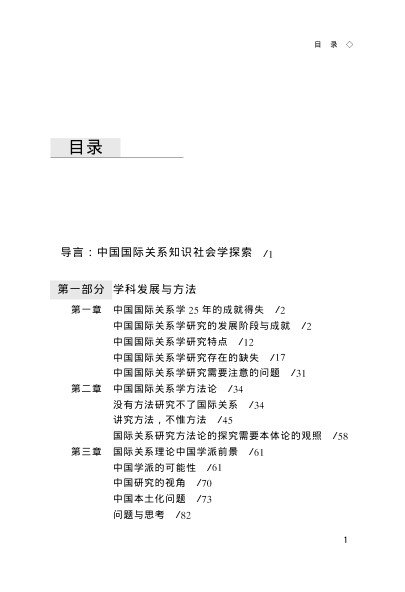 目 录 ◇

目录

导言：中国国际关系知识社会学探索 /1

第一部分 学科发展与方法

第一章 中国国际关系学 25 年的成就得失 /2
中国国际关系学研究的发展阶段与成就 /2
中国国际关系学研究特点 /12
中国国际关系学研究存在的缺失 /17
中国国际关系学研究需要注意的问题 /31
第二章 中国国际关系学方法论 /34
没有方法研究不了国际关系 /34
讲究方法，不惟方法 /45
国际关系研究方法论的探究需要本体论的观照 /58
第三章 国际关系理论中国学派前景 /61
中国学派的可能性 /61
中国研究的视角 /70
中国本土化问题 /73
问题与思考 /82

1